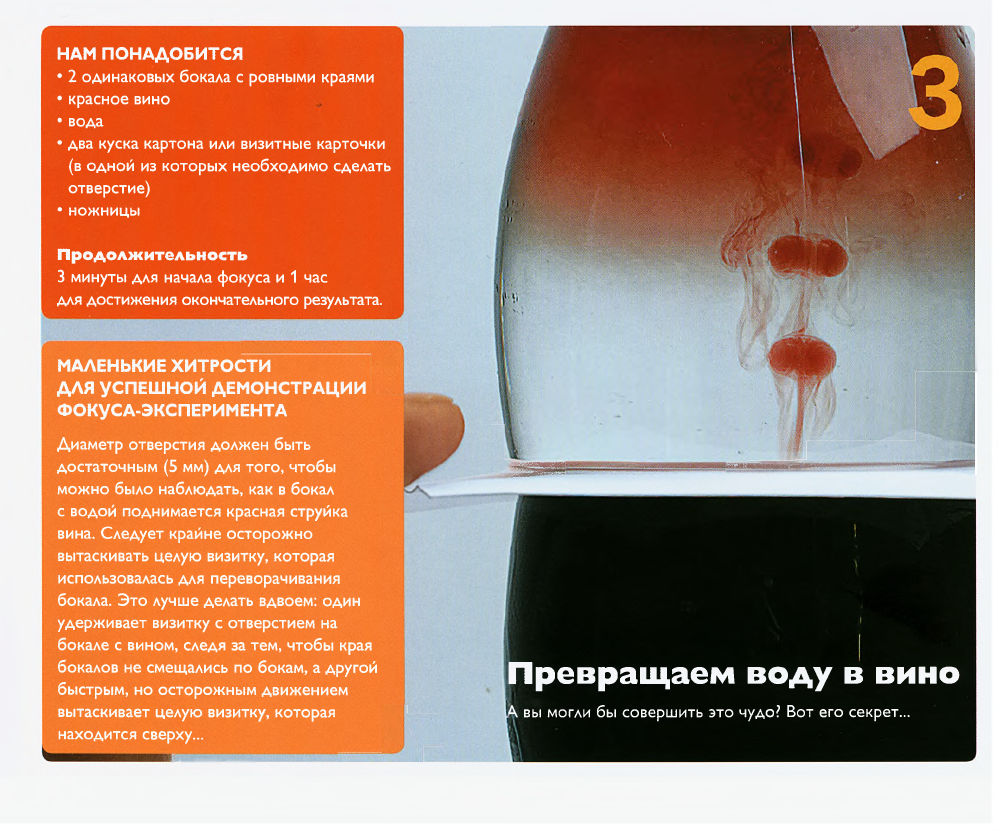 НАМ ПОНАДОБИТСЯ
• 2 одинаковых бокала с ровными краями
• красное вино
• вода
• два куска картона или визитные карточки (в одной из которых необходимо сделать отверстие)
• ножницы

Продолжительность
3 минуты для начала фокуса и 1 час для достижения окончательного результата.

МАЛЕНЬКИЕ ХИТРОСТИ ДЛЯ УСПЕШНОЙ ДЕМОНСТРАЦИИ ФОКУСА-ЭКСПЕРИМЕНТА
Диаметр отверстия должен быть достаточным (5 мм) для того, чтобы можно было наблюдать, как в бокал с водой поднимается красная струйка вина. Следует крайне осторожно вытаскивать целую визитку, которая использовалась для переворачивания бокала. Это лучше делать вдвоем: один удерживает визитку с отверстием на бокале с вином, следя за тем, чтобы края бокалов не смещались по бокам, а другой быстрым, но осторожным движением вытаскивает целую визитку, которая находится сверху...

3

Превращаем воду в вино
А вы могли бы совершить это чудо? Вот его секрет...